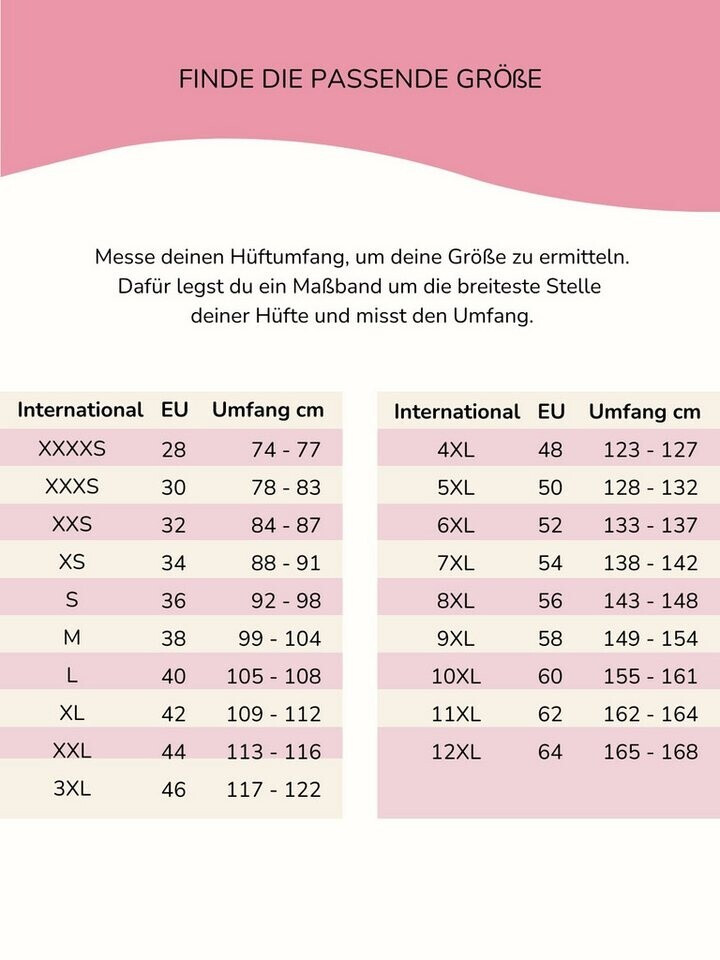 FINDE DIE PASSENDE GRÖßE

Messe deinen Hüftumfang, um deine Größe zu ermitteln. Dafür legst du ein Maßband um die breiteste Stelle deiner Hüfte und misst den Umfang.

| International | EU | Umfang cm |
|---|---|---|
| XXXXS | 28 | 74 - 77 |
| XXXS | 30 | 78 - 83 |
| XXS | 32 | 84 - 87 |
| XS | 34 | 88 - 91 |
| S | 36 | 92 - 98 |
| M | 38 | 99 - 104 |
| L | 40 | 105 - 108 |
| XL | 42 | 109 - 112 |
| XXL | 44 | 113 - 116 |
| 3XL | 46 | 117 - 122 |

| International | EU | Umfang cm |
|---|---|---|
| 4XL | 48 | 123 - 127 |
| 5XL | 50 | 128 - 132 |
| 6XL | 52 | 133 - 137 |
| 7XL | 54 | 138 - 142 |
| 8XL | 56 | 143 - 148 |
| 9XL | 58 | 149 - 154 |
| 10XL | 60 | 155 - 161 |
| 11XL | 62 | 162 - 164 |
| 12XL | 64 | 165 - 168 |